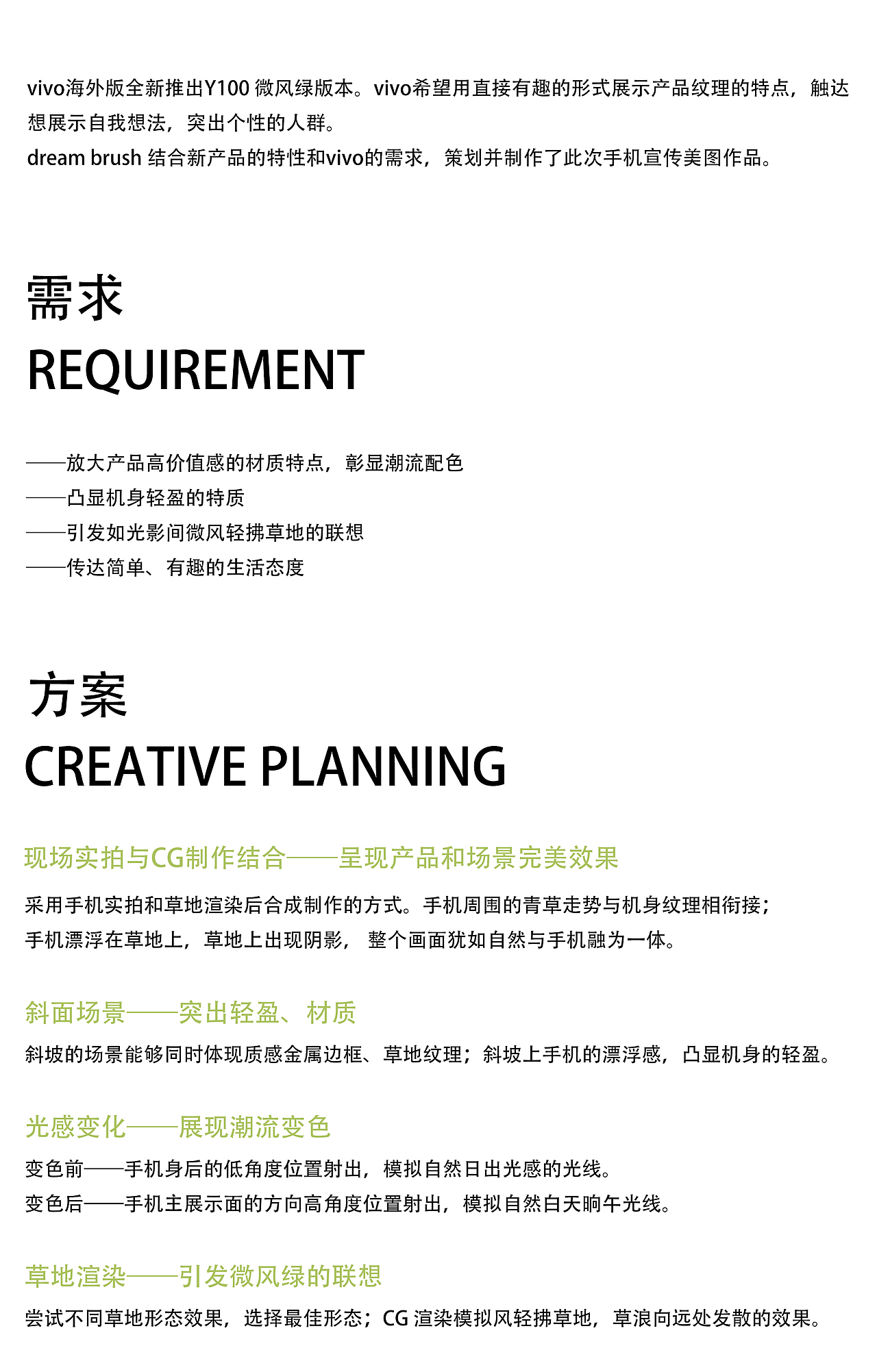 vivo海外版全新推出Y100 微风绿版本。vivo希望用直接有趣的形式展示产品纹理的特点，触达想展示自我想法，突出个性的人群。
dream brush 结合新产品的特性和vivo的需求，策划并制作了此次手机宣传美图作品。

需求
REQUIREMENT

——放大产品高价值感的材质特点，彰显潮流配色
——凸显机身轻盈的特质
——引发如光影间微风轻拂草地的联想
——传达简单、有趣的生活态度

方案
CREATIVE PLANNING

现场实拍与CG制作结合——呈现产品和场景完美效果

采用手机实拍和草地渲染后合成制作的方式。手机周围的青草走势与机身纹理相衔接；手机漂浮在草地上，草地上出现阴影， 整个画面犹如自然与手机融为一体。

斜面场景——突出轻盈、材质

斜坡的场景能够同时体现质感金属边框、草地纹理；斜坡上手机的漂浮感，凸显机身的轻盈。

光感变化——展现潮流变色

变色前——手机身后的低角度位置射出，模拟自然日出光感的光线。
变色后——手机主展示面的方向高角度位置射出，模拟自然白天晌午光线。

草地渲染——引发微风绿的联想

尝试不同草地形态效果，选择最佳形态；CG 渲染模拟风轻拂草地，草浪向远处发散的效果。